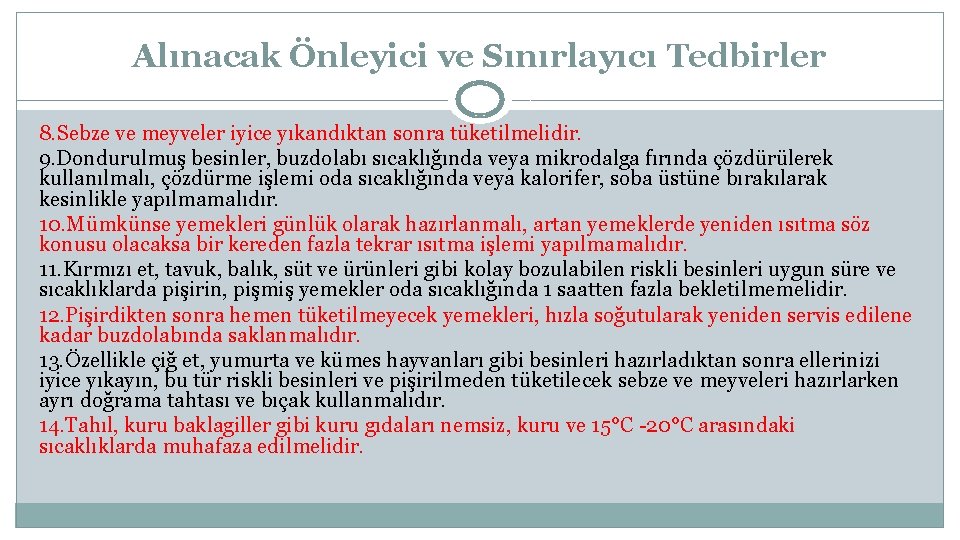 Alınacak Önleyici ve Sınırlayıcı Tedbirler

8.Sebze ve meyveler iyice yıkandıktan sonra tüketilmelidir.

9.Dondurulmuş besinler, buzdolabı sıcaklığında veya mikrodalga fırında çözdürülerek kullanılmalı, çözdürme işlemi oda sıcaklığında veya kalorifer, soba üstüne bırakılarak kesinlikle yapılmamalıdır.

10.Mümkünse yemekleri günlük olarak hazırlanmalı, artan yemeklerde yeniden ısıtma söz konusu olacaksa bir kereden fazla tekrar ısıtma işlemi yapılmamalıdır.

11.Kırmızı et, tavuk, balık, süt ve ürünleri gibi kolay bozulabilen riskli besinleri uygun süre ve sıcaklıklarda pişirin, pişmiş yemekler oda sıcaklığında 1 saatten fazla bekletilmemelidir.

12.Pişirdikten sonra hemen tüketilmeyecek yemekleri, hızla soğutularak yeniden servis edilene kadar buzdolabında saklanmalıdır.

13.Özellikle çiğ et, yumurta ve kümes hayvanları gibi besinleri hazırladıktan sonra ellerinizi iyice yıkayın, bu tür riskli besinleri ve pişirilmeden tüketilecek sebze ve meyveleri hazırlarken ayrı doğrama tahtası ve bıçak kullanmalıdır.

14.Tahıl, kuru baklagiller gibi kuru gıdaları nemsiz, kuru ve 15°C -20°C arasındaki sıcaklıklarda muhafaza edilmelidir.